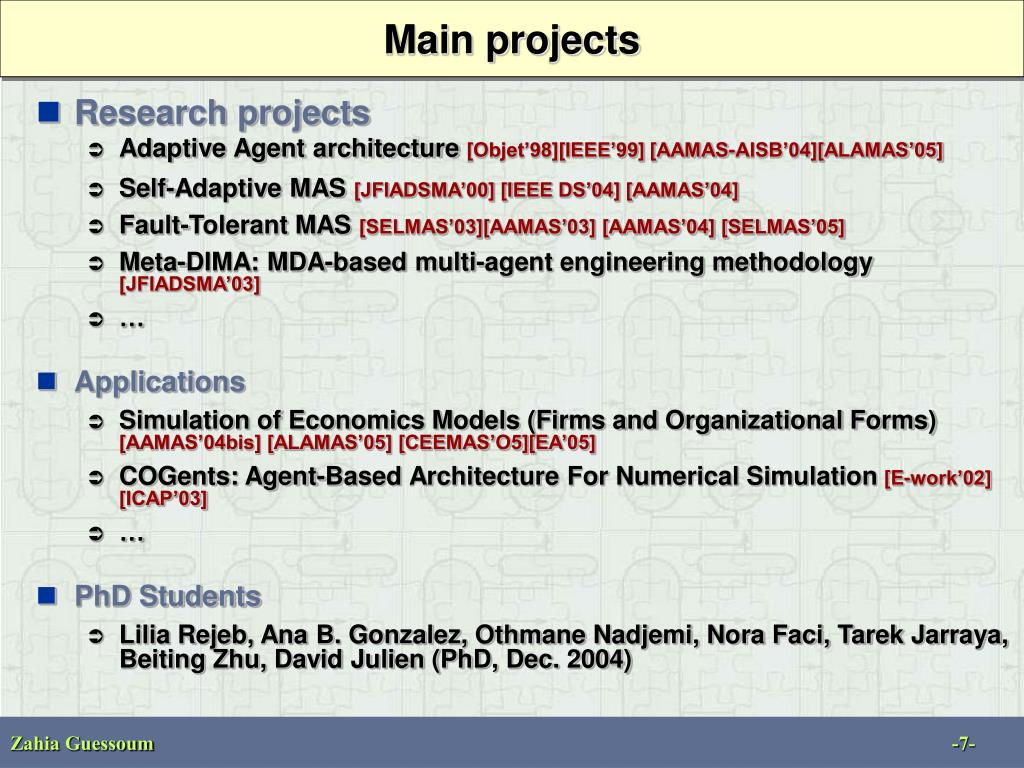 Main projects

Research projects

Adaptive Agent architecture [Objet'98][IEEE'99] [AAMAS-AISB'04][ALAMAS'05]

Self-Adaptive MAS [JFIADSMA'00] [IEEE DS'04] [AAMAS'04]

Fault-Tolerant MAS [SELMAS'03][AAMAS'03] [AAMAS'04] [SELMAS'05]

Meta-DIMA: MDA-based multi-agent engineering methodology [JFIADSMA'03]

…

Applications

Simulation of Economics Models (Firms and Organizational Forms) [AAMAS'04bis] [ALAMAS'05] [CEEMAS'O5][EA'05]

COGents: Agent-Based Architecture For Numerical Simulation [E-work'02] [ICAP'03]

…

PhD Students

Lilia Rejeb, Ana B. Gonzalez, Othmane Nadjemi, Nora Faci, Tarek Jarraya, Beiting Zhu, David Julien (PhD, Dec. 2004)

Zahia Guessoum

-7-